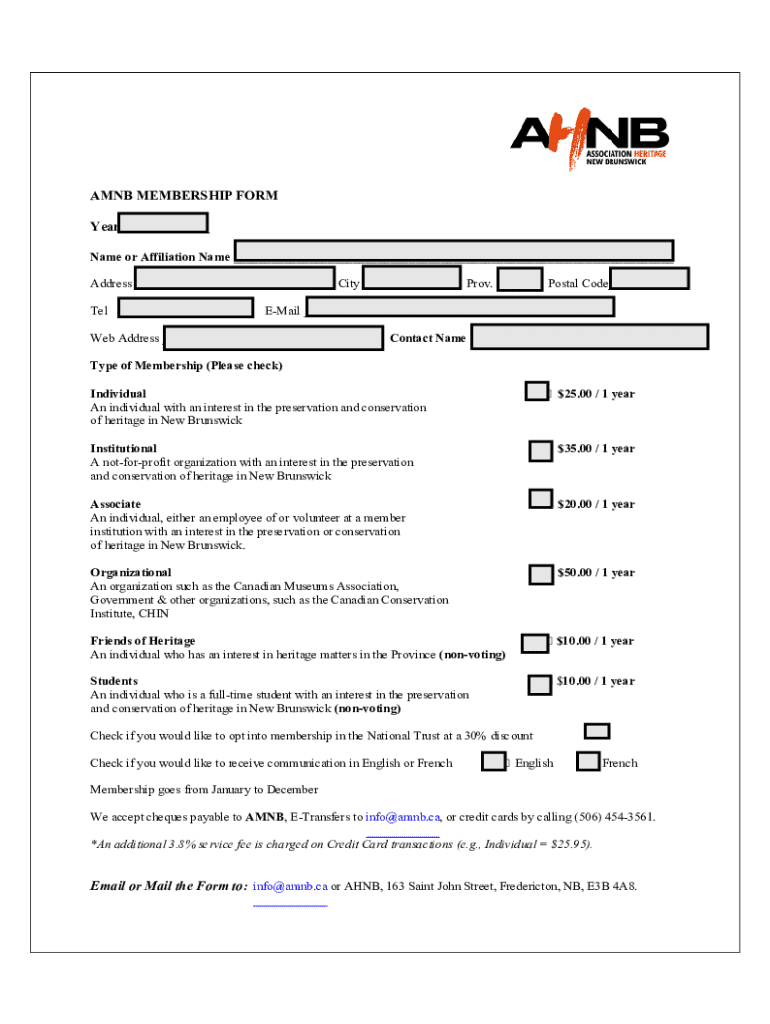 AHNB
ASSOCIATION HERITAGE
NEW BRUNSWICK

AMNB MEMBERSHIP FORM

Year

Name or Affiliation Name

Address City Prov. Postal Code

Tel E-Mail

Web Address Contact Name

Type of Membership (Please check)

Individual
An individual with an interest in the preservation and conservation of heritage in New Brunswick
$25.00 / 1 year

Institutional
A not-for-profit organization with an interest in the preservation and conservation of heritage in New Brunswick
$35.00 / 1 year

Associate
An individual, either an employee of or volunteer at a member institution with an interest in the preservation or conservation of heritage in New Brunswick.
$20.00 / 1 year

Organizational
An organization such as the Canadian Museums Association, Government & other organizations, such as the Canadian Conservation Institute, CHIN
$50.00 / 1 year

Friends of Heritage
An individual who has an interest in heritage matters in the Province (non-voting)
$10.00 / 1 year

Students
An individual who is a full-time student with an interest in the preservation and conservation of heritage in New Brunswick (non-voting)
$10.00 / 1 year

Check if you would like to opt into membership in the National Trust at a 30% discount

Check if you would like to receive communication in English or French English French

Membership goes from January to December

We accept cheques payable to AMNB, E-Transfers to info@amnb.ca, or credit cards by calling (506) 454-3561.

*An additional 3.8% service fee is charged on Credit Card transactions (e.g., Individual = $25.95).

Email or Mail the Form to: info@amnb.ca or AHNB, 163 Saint John Street, Fredericton, NB, E3B 4A8.